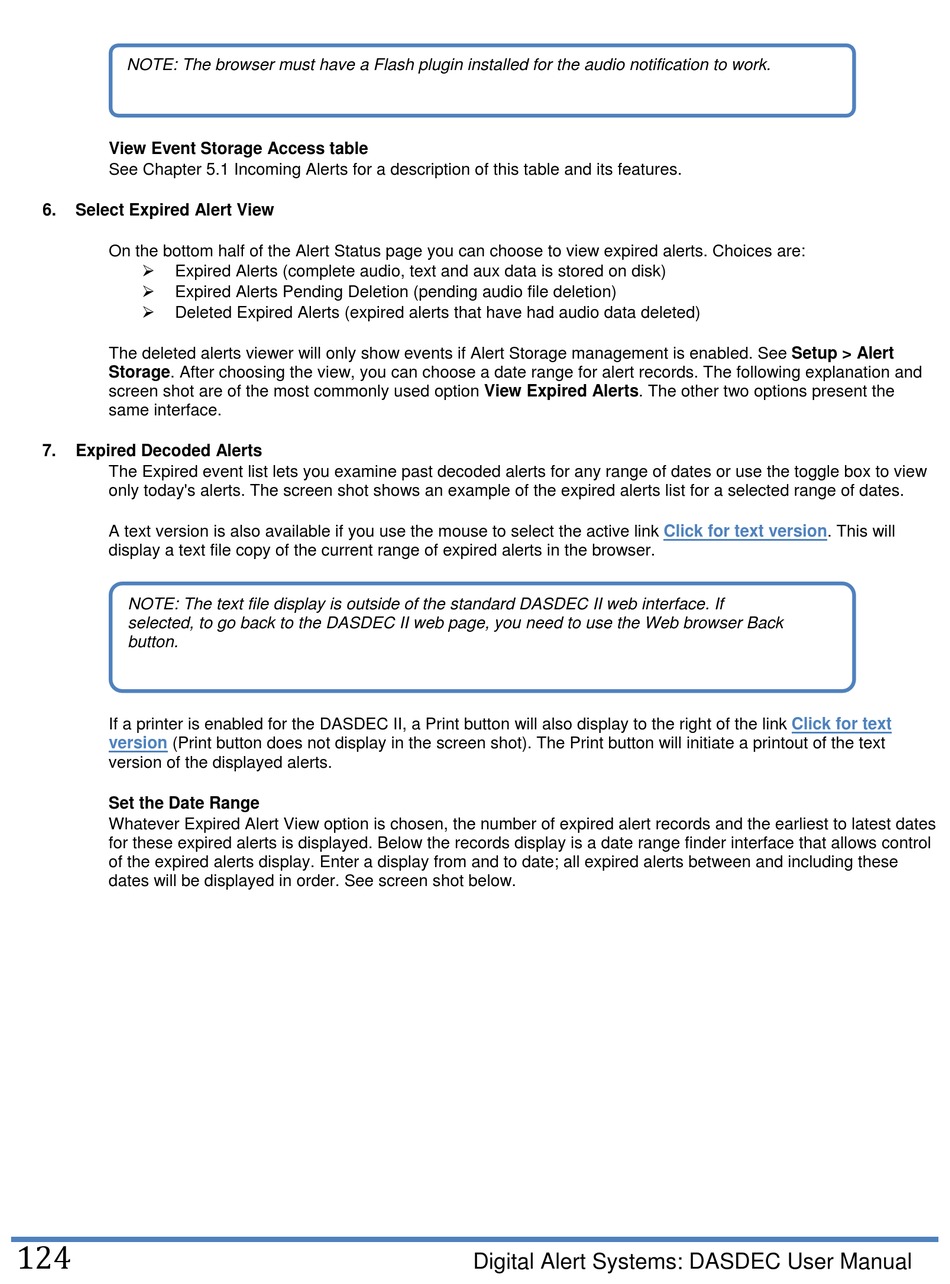 NOTE: The browser must have a Flash plugin installed for the audio notification to work.

View Event Storage Access table
See Chapter 5.1 Incoming Alerts for a description of this table and its features.

6. Select Expired Alert View

On the bottom half of the Alert Status page you can choose to view expired alerts. Choices are:
➢ Expired Alerts (complete audio, text and aux data is stored on disk)
➢ Expired Alerts Pending Deletion (pending audio file deletion)
➢ Deleted Expired Alerts (expired alerts that have had audio data deleted)

The deleted alerts viewer will only show events if Alert Storage management is enabled. See Setup > Alert Storage. After choosing the view, you can choose a date range for alert records. The following explanation and screen shot are of the most commonly used option View Expired Alerts. The other two options present the same interface.

7. Expired Decoded Alerts
The Expired event list lets you examine past decoded alerts for any range of dates or use the toggle box to view only today's alerts. The screen shot shows an example of the expired alerts list for a selected range of dates.

A text version is also available if you use the mouse to select the active link Click for text version. This will display a text file copy of the current range of expired alerts in the browser.

NOTE: The text file display is outside of the standard DASDEC II web interface. If selected, to go back to the DASDEC II web page, you need to use the Web browser Back button.

If a printer is enabled for the DASDEC II, a Print button will also display to the right of the link Click for text version (Print button does not display in the screen shot). The Print button will initiate a printout of the text version of the displayed alerts.

Set the Date Range
Whatever Expired Alert View option is chosen, the number of expired alert records and the earliest to latest dates for these expired alerts is displayed. Below the records display is a date range finder interface that allows control of the expired alerts display. Enter a display from and to date; all expired alerts between and including these dates will be displayed in order. See screen shot below.

124 Digital Alert Systems: DASDEC User Manual